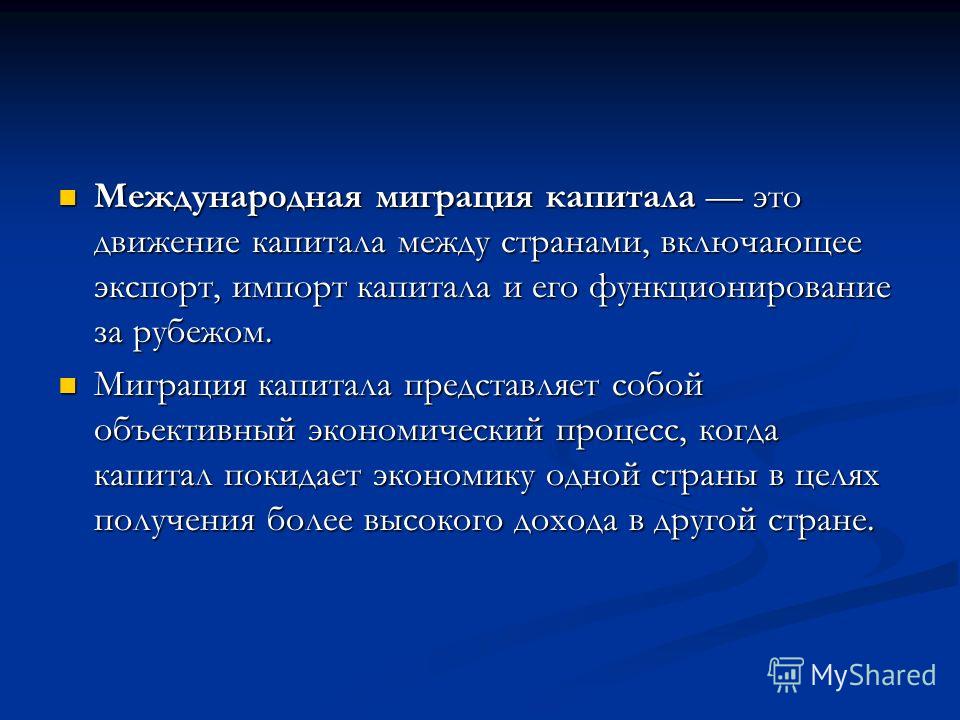 Международная миграция капитала — это движение капитала между странами, включающее экспорт, импорт капитала и его функционирование за рубежом.

Миграция капитала представляет собой объективный экономический процесс, когда капитал покидает экономику одной страны в целях получения более высокого дохода в другой стране.

MyShared